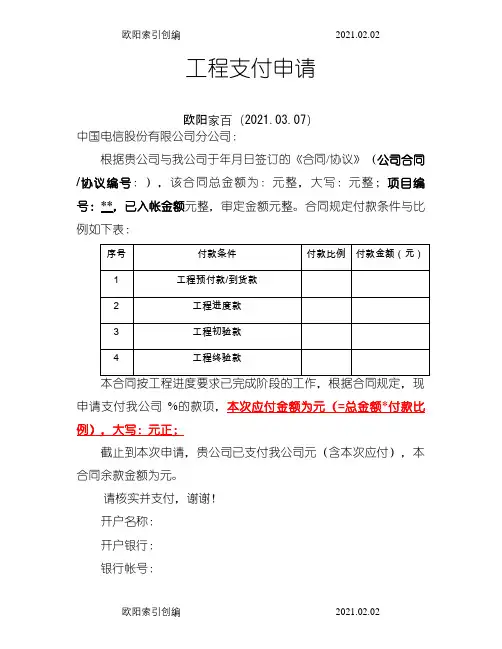 欧阳索引创编　　　　　　　　　　　　　　2021.02.02

工程支付申请

欧阳家百（2021.03.07）

中国电信股份有限公司分公司：

根据贵公司与我公司于年月日签订的《合同/协议》（公司合同/协议编号：），该合同总金额为：元整，大写：元整；项目编号：**，已入帐金额元整，审定金额元整。合同规定付款条件与比例如下表：

| 序号 | 付款条件 | 付款比例 | 付款金额（元） |
|---|---|---|---|
| 1 | 工程预付款/到货款 | | |
| 2 | 工程进度款 | | |
| 3 | 工程初验款 | | |
| 4 | 工程终验款 | | |

本合同按工程进度要求已完成阶段的工作，根据合同规定，现申请支付我公司 %的款项，本次应付金额为元（=总金额*付款比例），大写：元正；

截止到本次申请，贵公司已支付我公司元（含本次应付），本合同余款金额为元。

请核实并支付，谢谢！

开户名称：

开户银行：

银行帐号：

欧阳索引创编　　　　　　　　　　　　　　2021.02.02